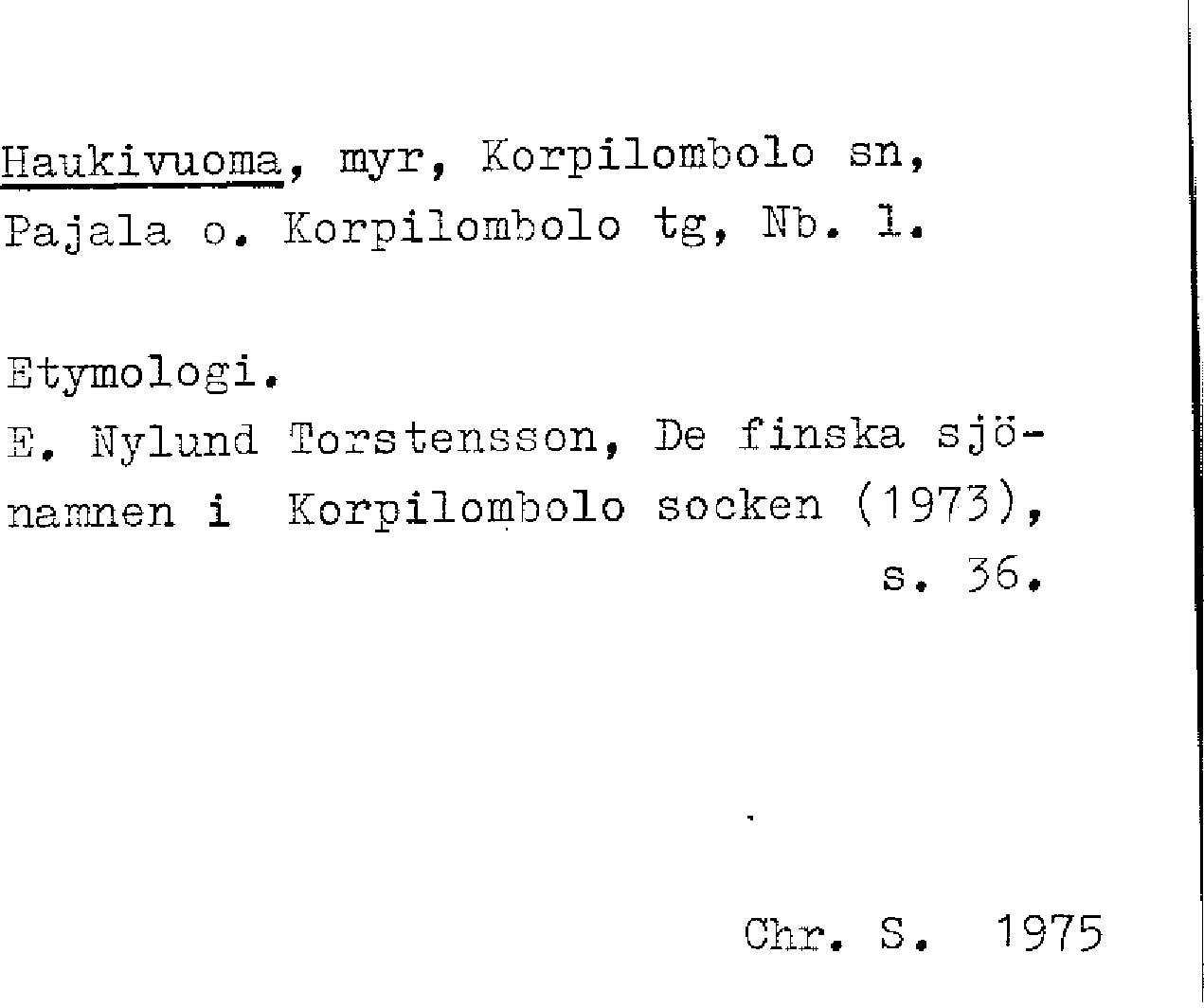 Haukivuoma, myr, Korpilombolo sn, Pajala o. Korpilombolo tg, Nb. l.

Etymologi.
E. Nylund Torstensson, De finska sjönamnen i Korpilombolo socken (1973), s. 36.

Chr. S. 1975